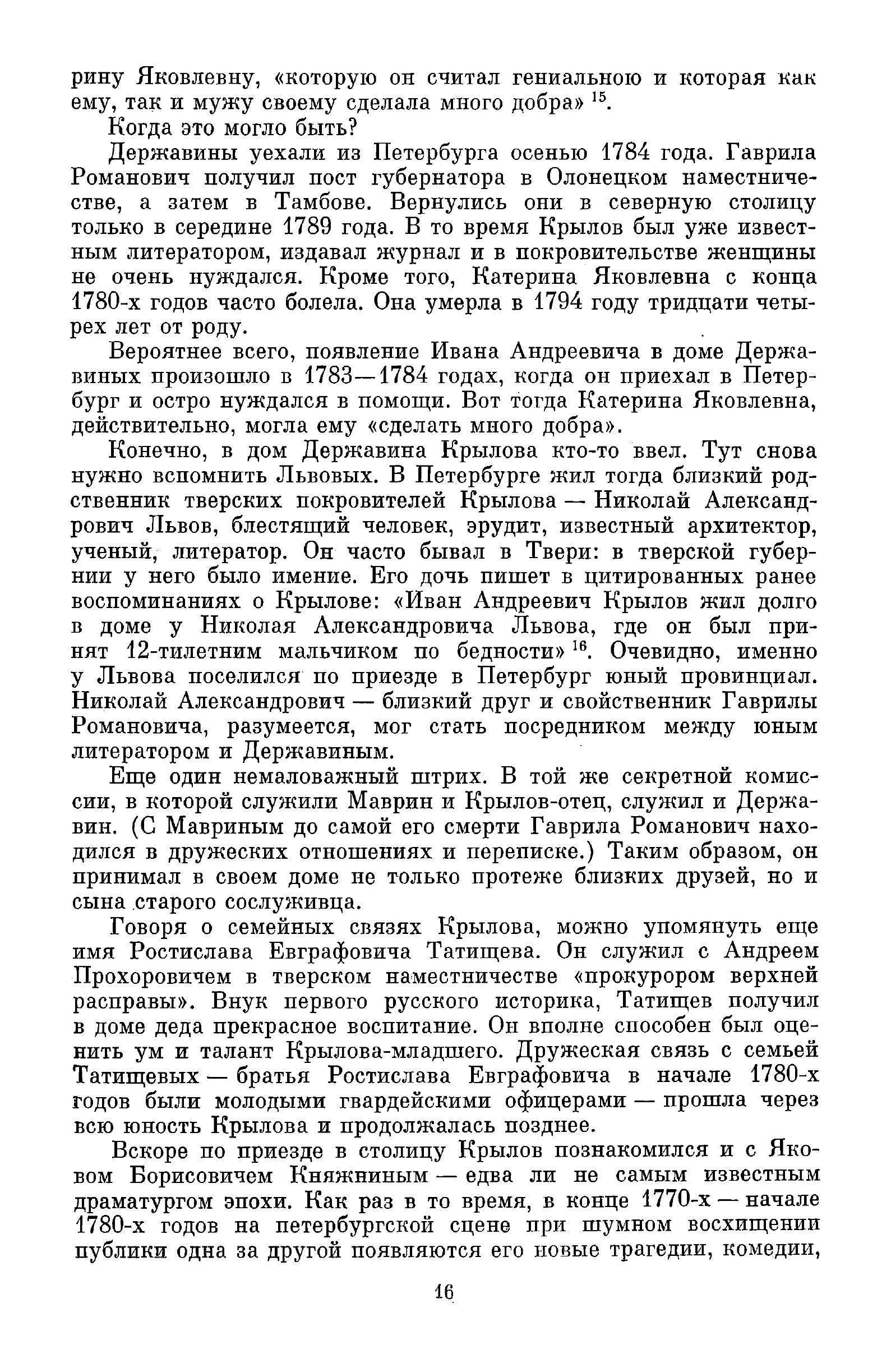 рину Яковлевну, «которую он считал гениальною и которая как ему, так и мужу своему сделала много добра» $^{15}$.

Когда это могло быть?

Державины уехали из Петербурга осенью 1784 года. Гаврила Романович получил пост губернатора в Олонецком наместничестве, а затем в Тамбове. Вернулись они в северную столицу только в середине 1789 года. В то время Крылов был уже известным литератором, издавал журнал и в покровительстве женщины не очень нуждался. Кроме того, Катерина Яковлевна с конца 1780-х годов часто болела. Она умерла в 1794 году тридцати четырех лет от роду.

Вероятнее всего, появление Ивана Андреевича в доме Державиных произошло в 1783—1784 годах, когда он приехал в Петербург и остро нуждался в помощи. Вот тогда Катерина Яковлевна, действительно, могла ему «сделать много добра».

Конечно, в дом Державина Крылова кто-то ввел. Тут снова нужно вспомнить Львовых. В Петербурге жил тогда близкий родственник тверских покровителей Крылова — Николай Александрович Львов, блестящий человек, эрудит, известный архитектор, ученый, литератор. Он часто бывал в Твери: в тверской губернии у него было имение. Его дочь пишет в цитированных ранее воспоминаниях о Крылове: «Иван Андреевич Крылов жил долго в доме у Николая Александровича Львова, где он был принят 12-тилетним мальчиком по бедности» $^{16}$. Очевидно, именно у Львова поселился по приезде в Петербург юный провинциал. Николай Александрович — близкий друг и свойственник Гаврилы Романовича, разумеется, мог стать посредником между юным литератором и Державиным.

Еще один немаловажный штрих. В той же секретной комиссии, в которой служили Маврин и Крылов-отец, служил и Державин. (С Мавриным до самой его смерти Гаврила Романович находился в дружеских отношениях и переписке.) Таким образом, он принимал в своем доме не только протеже близких друзей, но и сына старого сослуживца.

Говоря о семейных связях Крылова, можно упомянуть еще имя Ростислава Евграфовича Татищева. Он служил с Андреем Прохоровичем в тверском наместничестве «прокурором верхней расправы». Внук первого русского историка, Татищев получил в доме деда прекрасное воспитание. Он вполне способен был оценить ум и талант Крылова-младшего. Дружеская связь с семьей Татищевых — братья Ростислава Евграфовича в начале 1780-х годов были молодыми гвардейскими офицерами — прошла через всю юность Крылова и продолжалась позднее.

Вскоре по приезде в столицу Крылов познакомился и с Яковом Борисовичем Княжниным — едва ли не самым известным драматургом эпохи. Как раз в то время, в конце 1770-х — начале 1780-х годов на петербургской сцене при шумном восхищении публики одна за другой появляются его новые трагедии, комедии,

16